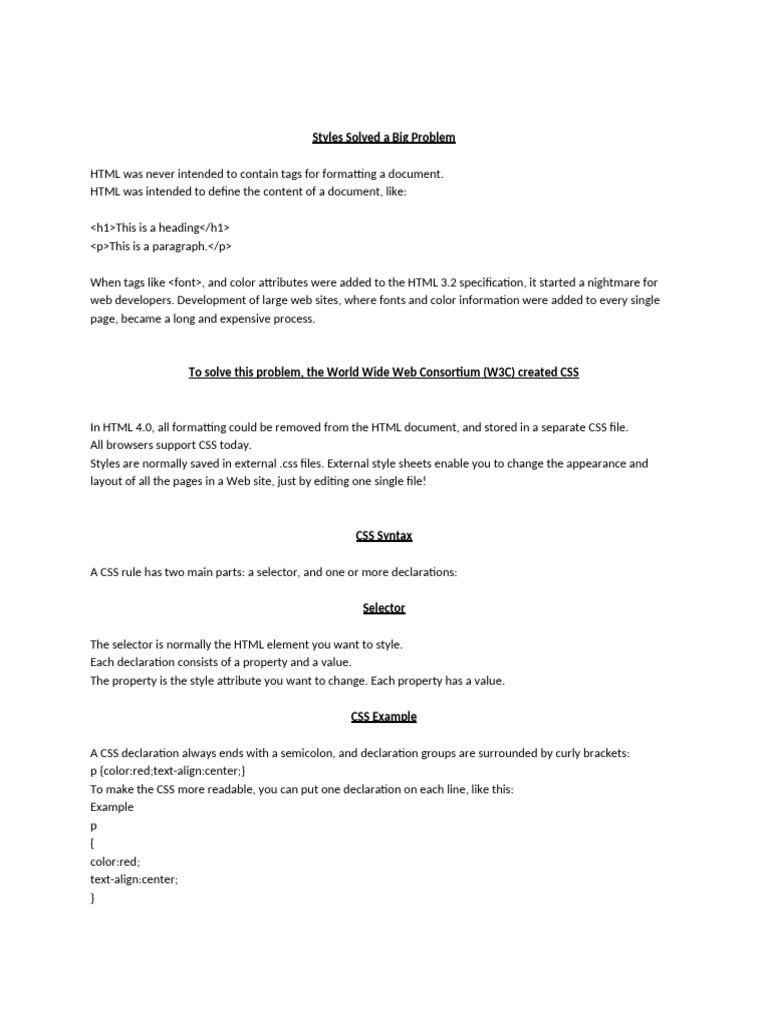 Styles Solved a Big Problem

HTML was never intended to contain tags for formatting a document.
HTML was intended to define the content of a document, like:

<h1>This is a heading</h1>
<p>This is a paragraph.</p>

When tags like <font>, and color attributes were added to the HTML 3.2 specification, it started a nightmare for web developers. Development of large web sites, where fonts and color information were added to every single page, became a long and expensive process.

To solve this problem, the World Wide Web Consortium (W3C) created CSS

In HTML 4.0, all formatting could be removed from the HTML document, and stored in a separate CSS file.
All browsers support CSS today.
Styles are normally saved in external .css files. External style sheets enable you to change the appearance and layout of all the pages in a Web site, just by editing one single file!

CSS Syntax

A CSS rule has two main parts: a selector, and one or more declarations:

Selector

The selector is normally the HTML element you want to style.
Each declaration consists of a property and a value.
The property is the style attribute you want to change. Each property has a value.

CSS Example

A CSS declaration always ends with a semicolon, and declaration groups are surrounded by curly brackets:
p {color:red;text-align:center;}
To make the CSS more readable, you can put one declaration on each line, like this:
Example
p
{
color:red;
text-align:center;
}